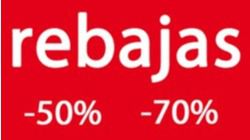 rebajas

-50% -70%